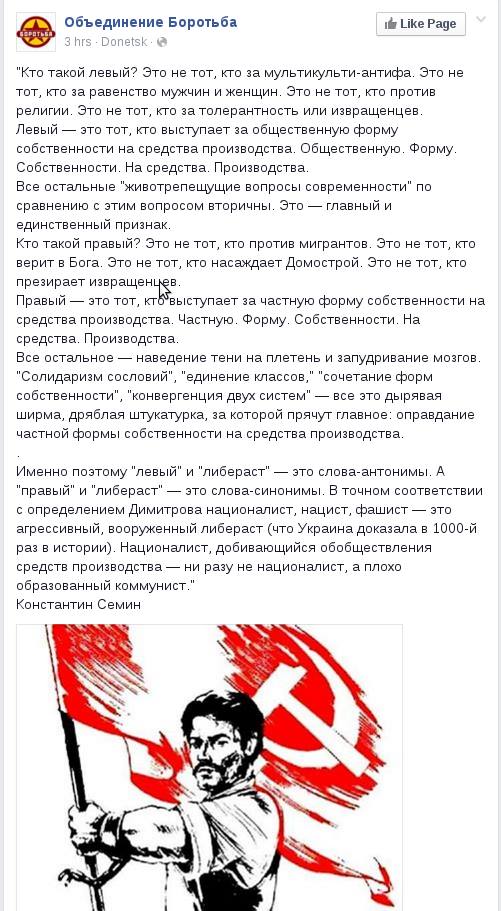 БОРОТЬБА

Объединение Боротьба
3 hrs · Donetsk

Like Page

"Кто такой левый? Это не тот, кто за мультикульти-антифа. Это не тот, кто за равенство мужчин и женщин. Это не тот, кто против религии. Это не тот, кто за толерантность или извращенцев.
Левый — это тот, кто выступает за общественную форму собственности на средства производства. Общественную. Форму. Собственности. На средства. Производства.
Все остальные "животрепещущие вопросы современности" по сравнению с этим вопросом вторичны. Это — главный и единственный признак.
Кто такой правый? Это не тот, кто против мигрантов. Это не тот, кто верит в Бога. Это не тот, кто насаждает Домострой. Это не тот, кто презирает извращенцев.
Правый — это тот, кто выступает за частную форму собственности на средства производства. Частную. Форму. Собственности. На средства. Производства.
Все остальное — наведение тени на плетень и запудривание мозгов. "Солидаризм сословий", "единение классов," "сочетание форм собственности", "конвергенция двух систем" — все это дырявая ширма, дряблая штукатурка, за которой прячут главное: оправдание частной формы собственности на средства производства.
.
Именно поэтому "левый" и "либераст" — это слова-антонимы. А "правый" и "либераст" — это слова-синонимы. В точном соответствии с определением Димитрова националист, нацист, фашист — это агрессивный, вооруженный либераст (что Украина доказала в 1000-й раз в истории). Националист, добивающийся обобществления средств производства — ни разу не националист, а плохо образованный коммунист."
Константин Семин